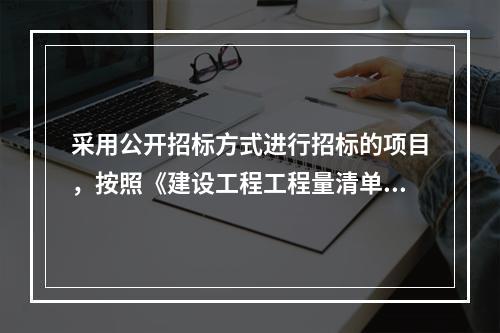 采用公开招标方式进行招标的项目，按照《建设工程工程量清单...